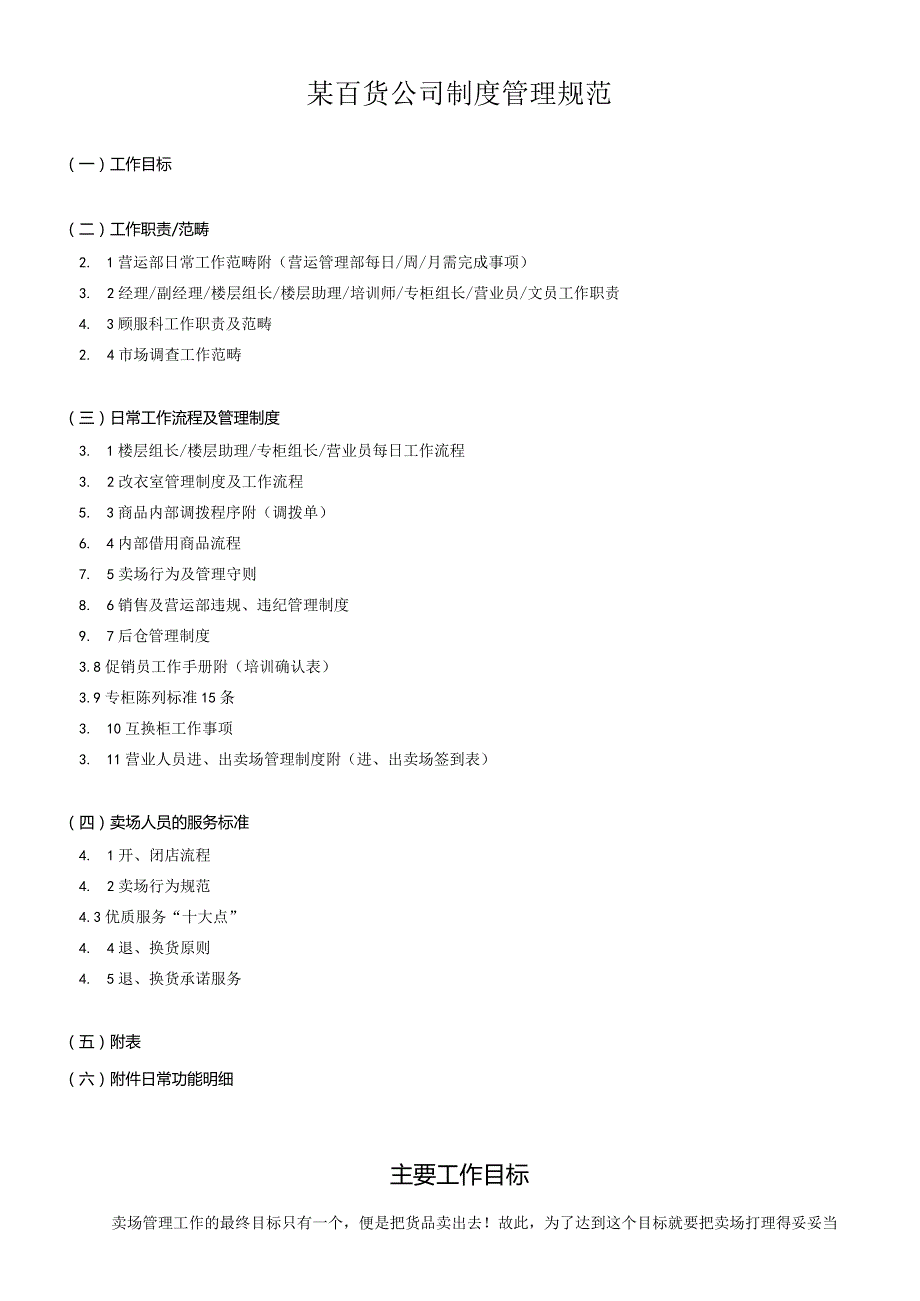 某百货公司制度管理规范

(一)工作目标

(二)工作职责/范畴

2. 1营运部日常工作范畴附(营运管理部每日/周/月需完成事项)

3. 2经理/副经理/楼层组长/楼层助理/培训师/专柜组长/营业员/文员工作职责

4. 3顾服科工作职责及范畴

2. 4市场调查工作范畴

(三)日常工作流程及管理制度

3. 1楼层组长/楼层助理/专柜组长/营业员每日工作流程

3. 2改衣室管理制度及工作流程

5. 3商品内部调拨程序附(调拨单)

6. 4内部借用商品流程

7. 5卖场行为及管理守则

8. 6销售及营运部违规、违纪管理制度

9. 7后仓管理制度

3.8促销员工作手册附(培训确认表)

3.9专柜陈列标准15条

3. 10互换柜工作事项

3. 11营业人员进、出卖场管理制度附(进、出卖场签到表)

(四)卖场人员的服务标准

4. 1开、闭店流程

4. 2卖场行为规范

4.3优质服务“十大点”

4. 4退、换货原则

4. 5退、换货承诺服务

(五)附表

(六)附件日常功能明细

主要工作目标

卖场管理工作的最终目标只有一个，便是把货品卖出去!故此，为了达到这个目标就要把卖场打理得妥妥当